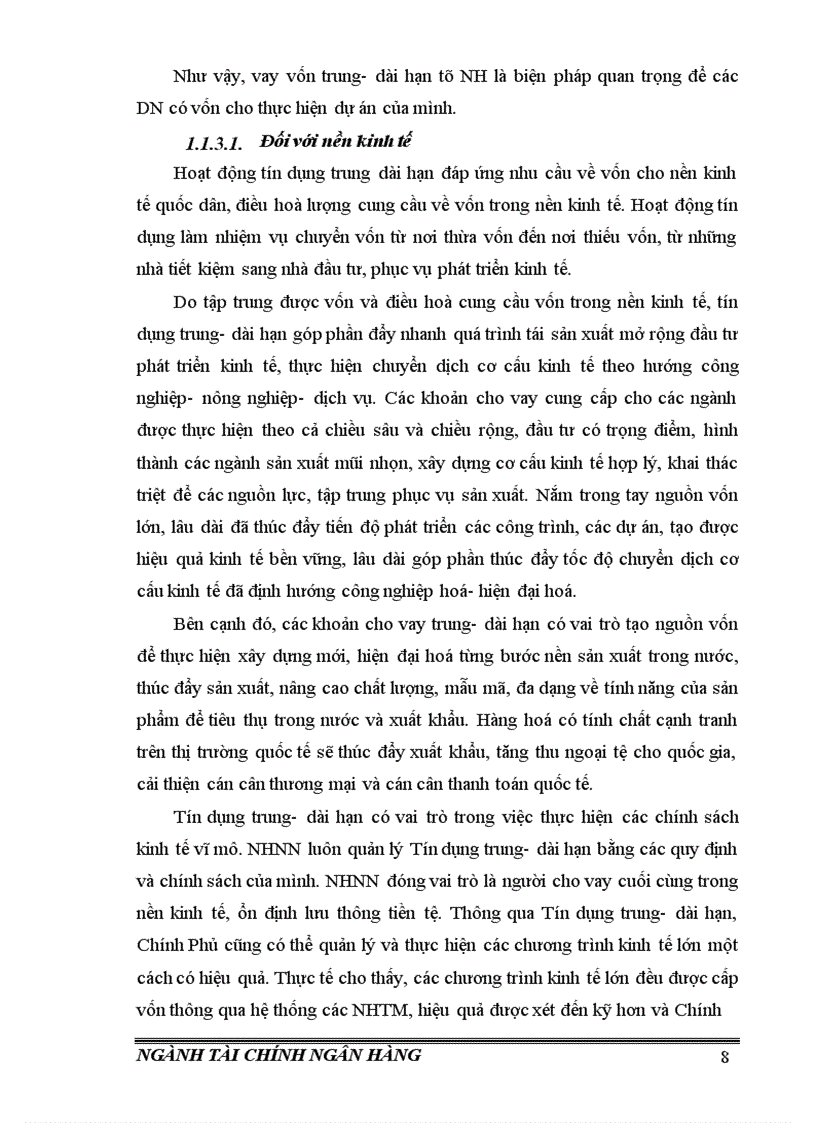 Như vậy, vay vốn trung- dài hạn tõ NH là biện pháp quan trọng để các DN có vốn cho thực hiện dự án của mình.

1.1.3.1. Đối với nền kinh tế

Hoạt động tín dụng trung dài hạn đáp ứng nhu cầu về vốn cho nền kinh tế quốc dân, điều hoà lượng cung cầu về vốn trong nền kinh tế. Hoạt động tín dụng làm nhiệm vụ chuyển vốn từ nơi thừa vốn đến nơi thiếu vốn, từ những nhà tiết kiệm sang nhà đầu tư, phục vụ phát triển kinh tế.

Do tập trung được vốn và điều hoà cung cầu vốn trong nền kinh tế, tín dụng trung- dài hạn góp phần đẩy nhanh quá trình tái sản xuất mở rộng đầu tư phát triển kinh tế, thực hiện chuyển dịch cơ cấu kinh tế theo hướng công nghiệp- nông nghiệp- dịch vụ. Các khoản cho vay cung cấp cho các ngành được thực hiện theo cả chiều sâu và chiều rộng, đầu tư có trọng điểm, hình thành các ngành sản xuất mũi nhọn, xây dựng cơ cấu kinh tế hợp lý, khai thác triệt để các nguồn lực, tập trung phục vụ sản xuất. Nắm trong tay nguồn vốn lớn, lâu dài đã thúc đẩy tiến độ phát triển các công trình, các dự án, tạo được hiệu quả kinh tế bền vững, lâu dài góp phần thúc đẩy tốc độ chuyển dịch cơ cấu kinh tế đã định hướng công nghiệp hoá- hiện đại hoá.

Bên cạnh đó, các khoản cho vay trung- dài hạn có vai trò tạo nguồn vốn để thực hiện xây dựng mới, hiện đại hoá từng bước nền sản xuất trong nước, thúc đẩy sản xuất, nâng cao chất lượng, mẫu mã, đa dạng về tính năng của sản phẩm để tiêu thụ trong nước và xuất khẩu. Hàng hoá có tính chất cạnh tranh trên thị trường quốc tế sẽ thúc đẩy xuất khẩu, tăng thu ngoại tệ cho quốc gia, cải thiện cán cân thương mại và cán cân thanh toán quốc tế.

Tín dụng trung- dài hạn có vai trò trong việc thực hiện các chính sách kinh tế vĩ mô. NHNN luôn quản lý Tín dụng trung- dài hạn bằng các quy định và chính sách của mình. NHNN đóng vai trò là người cho vay cuối cùng trong nền kinh tế, ổn định lưu thông tiền tệ. Thông qua Tín dụng trung- dài hạn, Chính Phủ cũng có thể quản lý và thực hiện các chương trình kinh tế lớn một cách có hiệu quả. Thực tế cho thấy, các chương trình kinh tế lớn đều được cấp vốn thông qua hệ thống các NHTM, hiệu quả được xét đến kỹ hơn và Chính

NGÀNH TÀI CHÍNH NGÂN HÀNG 8